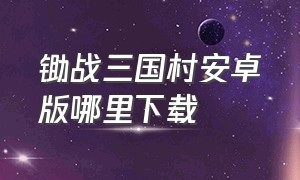 锄战三国村安卓版哪里下载